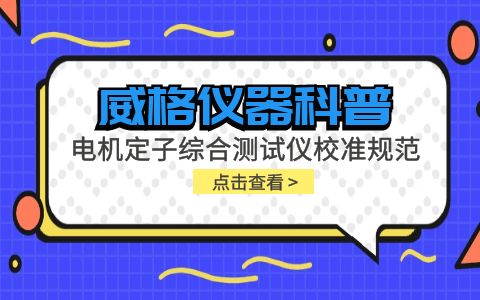 威格仪器科普

电机定子综合测试仪校准规范

点击查看 >